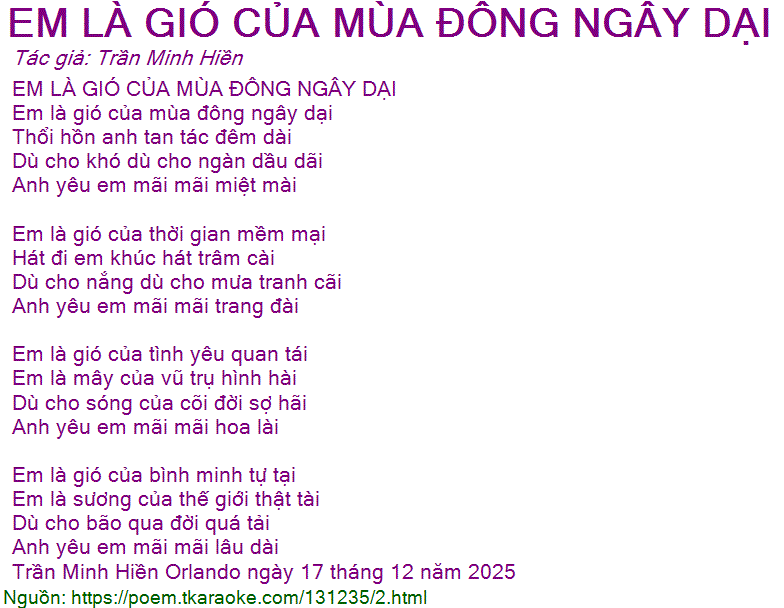 EM LÀ GIÓ CỦA MÙA ĐÔNG NGÂY DẠI

Tác giả: Trần Minh Hiền

EM LÀ GIÓ CỦA MÙA ĐÔNG NGÂY DẠI
Em là gió của mùa đông ngây dại
Thổi hồn anh tan tác đêm dài
Dù cho khó dù cho ngàn dầu dãi
Anh yêu em mãi mãi miệt mài

Em là gió của thời gian mềm mại
Hát đi em khúc hát trâm cài
Dù cho nắng dù cho mưa tranh cãi
Anh yêu em mãi mãi trang đài

Em là gió của tình yêu quan tái
Em là mây của vũ trụ hình hài
Dù cho sóng của cõi đời sợ hãi
Anh yêu em mãi mãi hoa lài

Em là gió của bình minh tự tại
Em là sương của thế giới thật tài
Dù cho bão qua đời quá tải
Anh yêu em mãi mãi lâu dài
Trần Minh Hiền Orlando ngày 17 tháng 12 năm 2025

Nguồn: https://poem.tkaraoke.com/131235/2.html